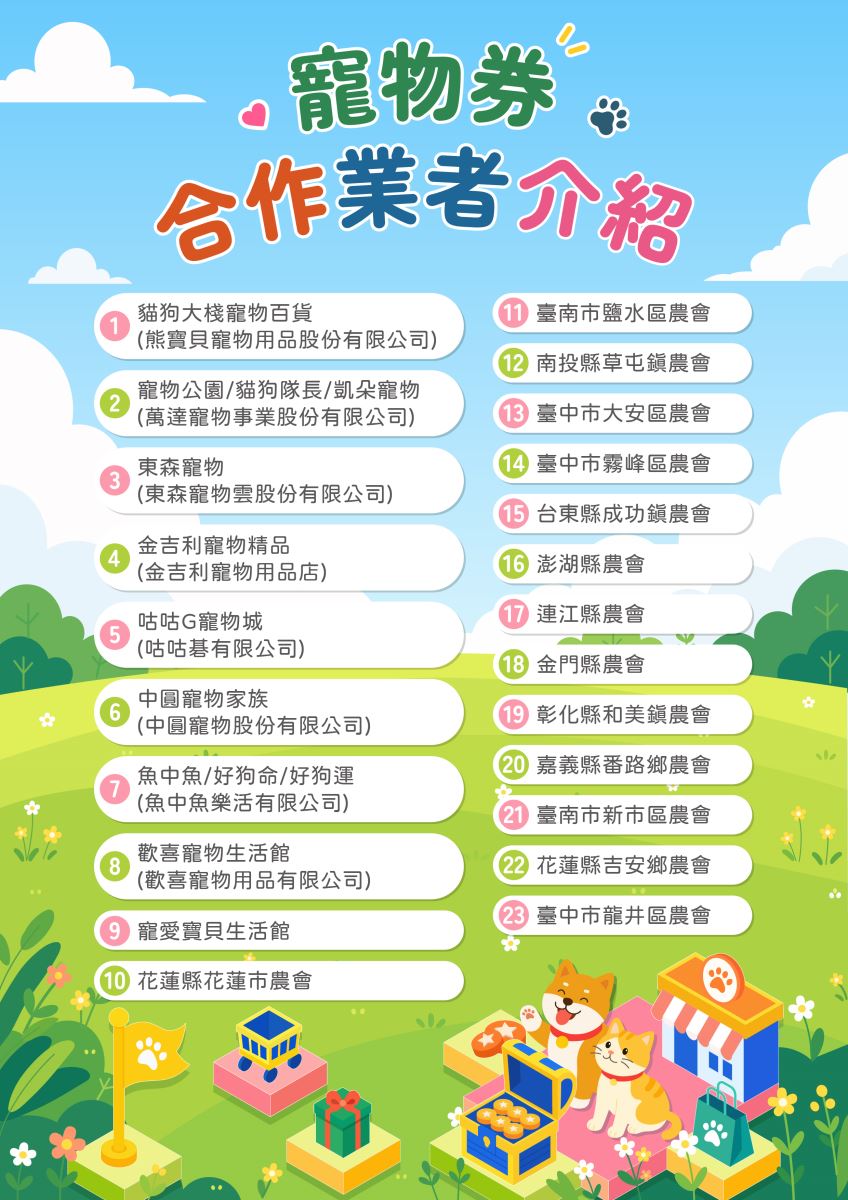 寵物券
合作業者介紹

1 貓狗大棧寵物百貨
(熊寶貝寵物用品股份有限公司)

2 寵物公園/貓狗隊長/凱朵寵物
(萬達寵物事業股份有限公司)

3 東森寵物
(東森寵物雲股份有限公司)

4 金吉利寵物精品
(金吉利寵物用品店)

5 咕咕G寵物城
(咕咕碁有限公司)

6 中圓寵物家族
(中圓寵物股份有限公司)

7 魚中魚/好狗命/好狗運
(魚中魚樂活有限公司)

8 歡喜寵物生活館
(歡喜寵物用品有限公司)

9 寵愛寶貝生活館

10 花蓮縣花蓮市農會

11 臺南市鹽水區農會

12 南投縣草屯鎮農會

13 臺中市大安區農會

14 臺中市霧峰區農會

15 台東縣成功鎮農會

16 澎湖縣農會

17 連江縣農會

18 金門縣農會

19 彰化縣和美鎮農會

20 嘉義縣番路鄉農會

21 臺南市新市區農會

22 花蓮縣吉安鄉農會

23 臺中市龍井區農會